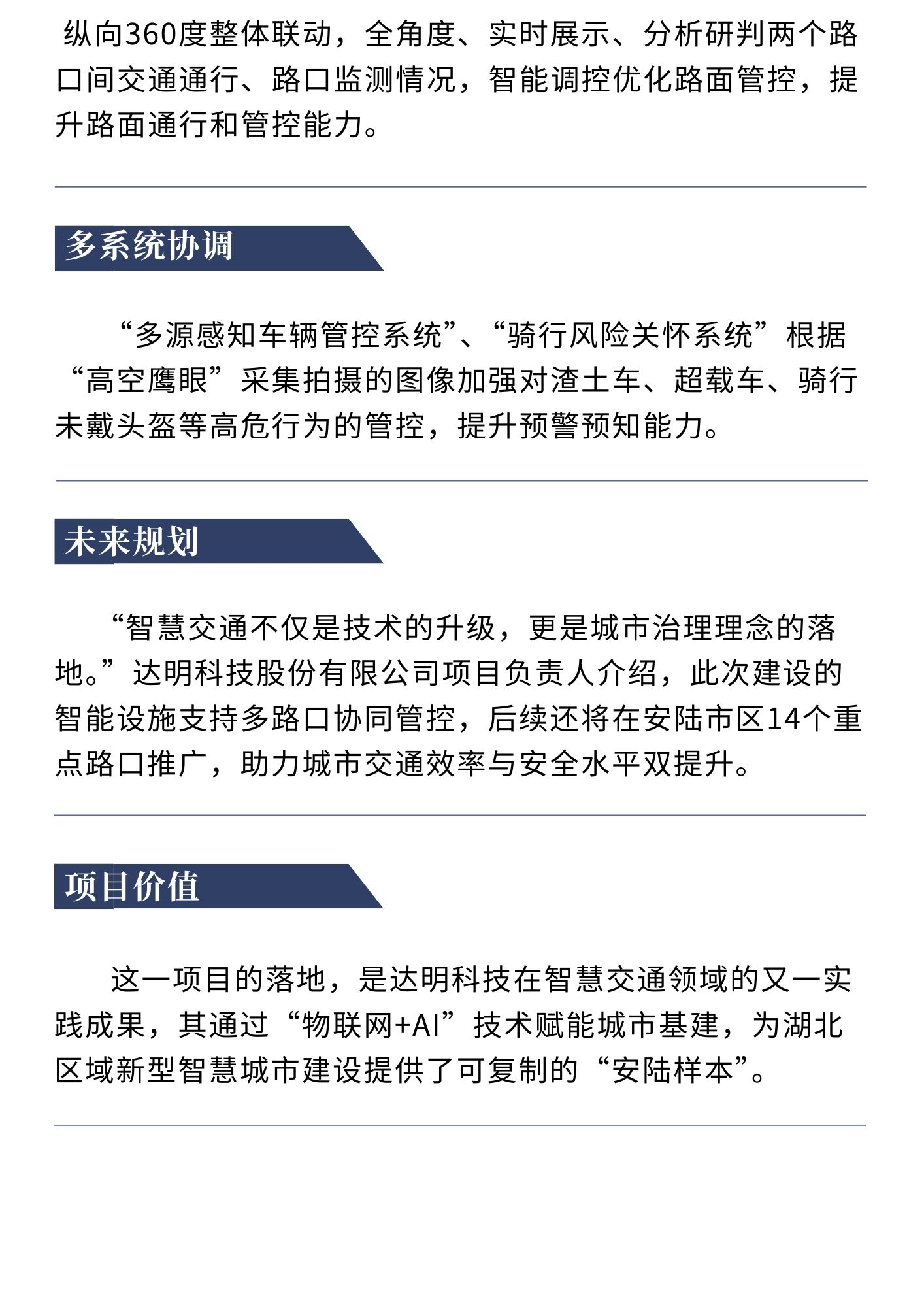 纵向360度整体联动，全角度、实时展示、分析研判两个路口间交通通行、路口监测情况，智能调控优化路面管控，提升路面通行和管控能力。

多系统协调

“多源感知车辆管控系统”、“骑行风险关怀系统”根据“高空鹰眼”采集拍摄的图像加强对渣土车、超载车、骑行未戴头盔等高危行为的管控，提升预警预知能力。

未来规划

“智慧交通不仅是技术的升级，更是城市治理理念的落地。”达明科技股份有限公司项目负责人介绍，此次建设的智能设施支持多路口协同管控，后续还将在安陆市区14个重点路口推广，助力城市交通效率与安全水平双提升。

项目价值

这一项目的落地，是达明科技在智慧交通领域的又一实践成果，其通过“物联网+AI”技术赋能城市基建，为湖北区域新型智慧城市建设提供了可复制的“安陆样本”。